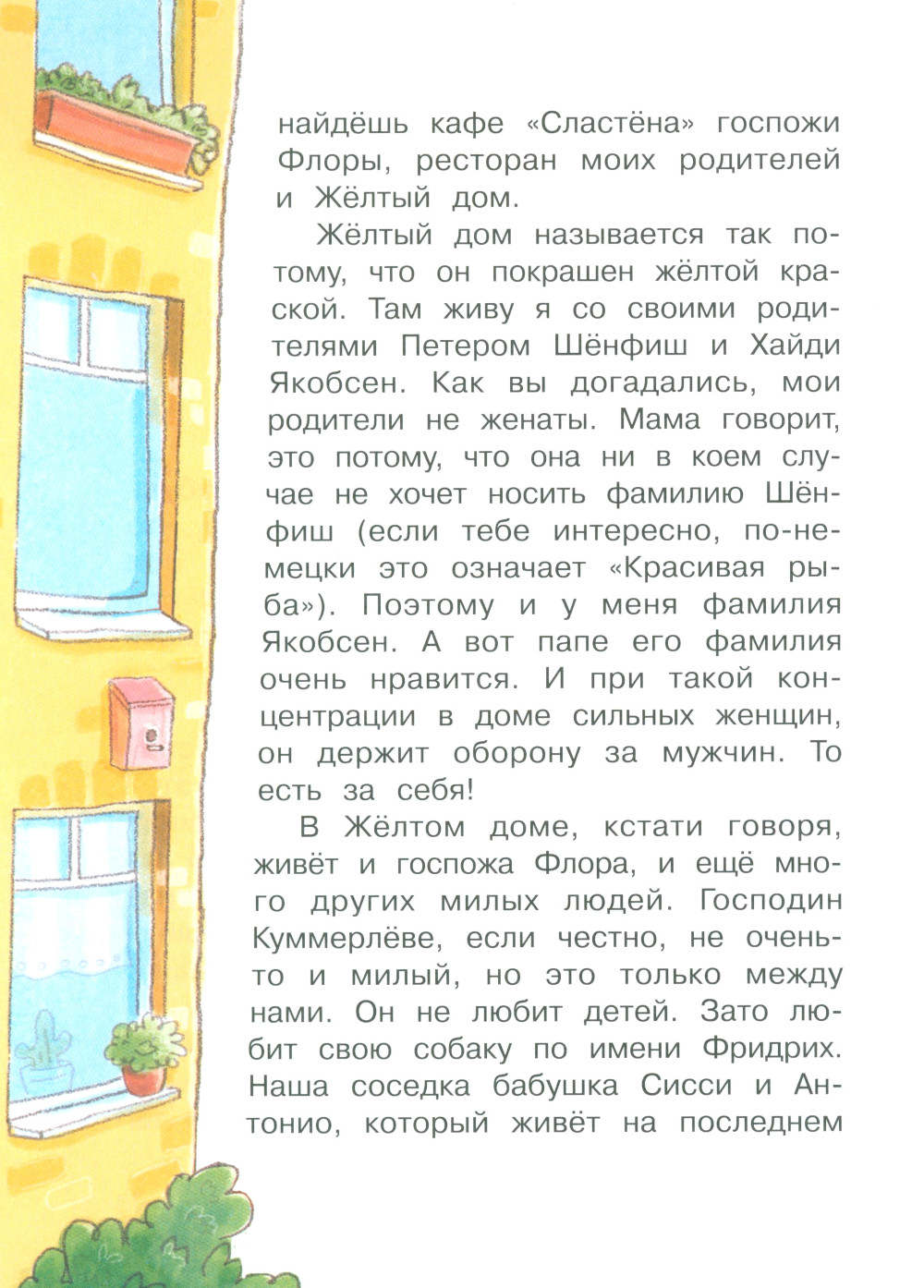 найдёшь кафе «Сластёна» госпожи Флоры, ресторан моих родителей и Жёлтый дом.

Жёлтый дом называется так потому, что он покрашен жёлтой краской. Там живу я со своими родителями Петером Шёнфиш и Хайди Якобсен. Как вы догадались, мои родители не женаты. Мама говорит, это потому, что она ни в коем случае не хочет носить фамилию Шёнфиш (если тебе интересно, по-немецки это означает «Красивая рыба»). Поэтому и у меня фамилия Якобсен. А вот папе его фамилия очень нравится. И при такой концентрации в доме сильных женщин, он держит оборону за мужчин. То есть за себя!

В Жёлтом доме, кстати говоря, живёт и госпожа Флора, и ещё много других милых людей. Господин Куммерлёве, если честно, не очень-то и милый, но это только между нами. Он не любит детей. Зато любит свою собаку по имени Фридрих. Наша соседка бабушка Сисси и Антонио, который живёт на последнем